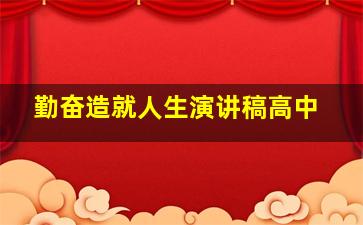 勤奋造就人生演讲稿高中